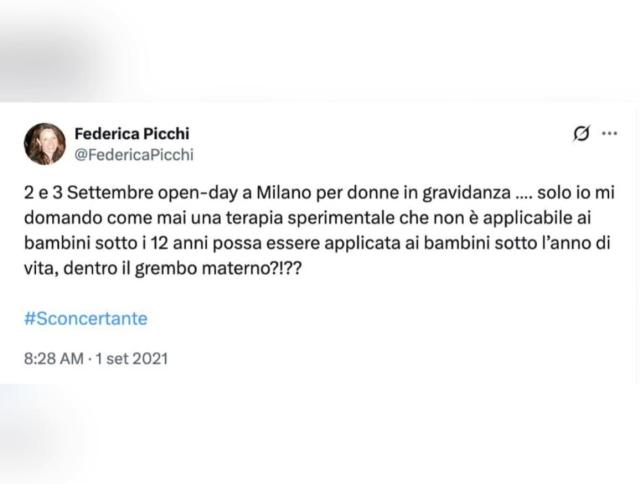 Federica Picchi
@FedericaPicchi

2 e 3 Settembre open-day a Milano per donne in gravidanza .... solo io mi domando come mai una terapia sperimentale che non è applicabile ai bambini sotto i 12 anni possa essere applicata ai bambini sotto l'anno di vita, dentro il grembo materno?!??

#Sconcertante

8:28 AM · 1 set 2021